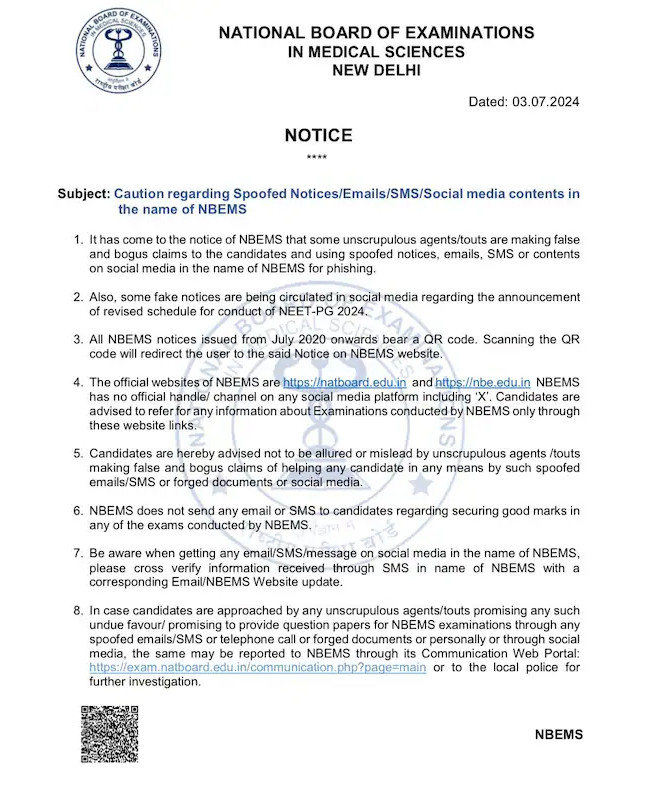 NATIONAL BOARD OF EXAMINATIONS IN MEDICAL SCIENCES

राष्ट्रीय परीक्षा बोर्ड

NATIONAL BOARD OF EXAMINATIONS
IN MEDICAL SCIENCES
NEW DELHI

Dated: 03.07.2024

NOTICE

****

Subject: Caution regarding Spoofed Notices/Emails/SMS/Social media contents in the name of NBEMS

1. It has come to the notice of NBEMS that some unscrupulous agents/touts are making false and bogus claims to the candidates and using spoofed notices, emails, SMS or contents on social media in the name of NBEMS for phishing.

2. Also, some fake notices are being circulated in social media regarding the announcement of revised schedule for conduct of NEET-PG 2024.

3. All NBEMS notices issued from July 2020 onwards bear a QR code. Scanning the QR code will redirect the user to the said Notice on NBEMS website.

4. The official websites of NBEMS are https://natboard.edu.in and https://nbe.edu.in NBEMS has no official handle/ channel on any social media platform including 'X'. Candidates are advised to refer for any information about Examinations conducted by NBEMS only through these website links.

5. Candidates are hereby advised not to be allured or mislead by unscrupulous agents /touts making false and bogus claims of helping any candidate in any means by such spoofed emails/SMS or forged documents or social media.

6. NBEMS does not send any email or SMS to candidates regarding securing good marks in any of the exams conducted by NBEMS.

7. Be aware when getting any email/SMS/message on social media in the name of NBEMS, please cross verify information received through SMS in name of NBEMS with a corresponding Email/NBEMS Website update.

8. In case candidates are approached by any unscrupulous agents/touts promising any such undue favour/ promising to provide question papers for NBEMS examinations through any spoofed emails/SMS or telephone call or forged documents or personally or through social media, the same may be reported to NBEMS through its Communication Web Portal: https://exam.natboard.edu.in/communication.php?page=main or to the local police for further investigation.

NBEMS